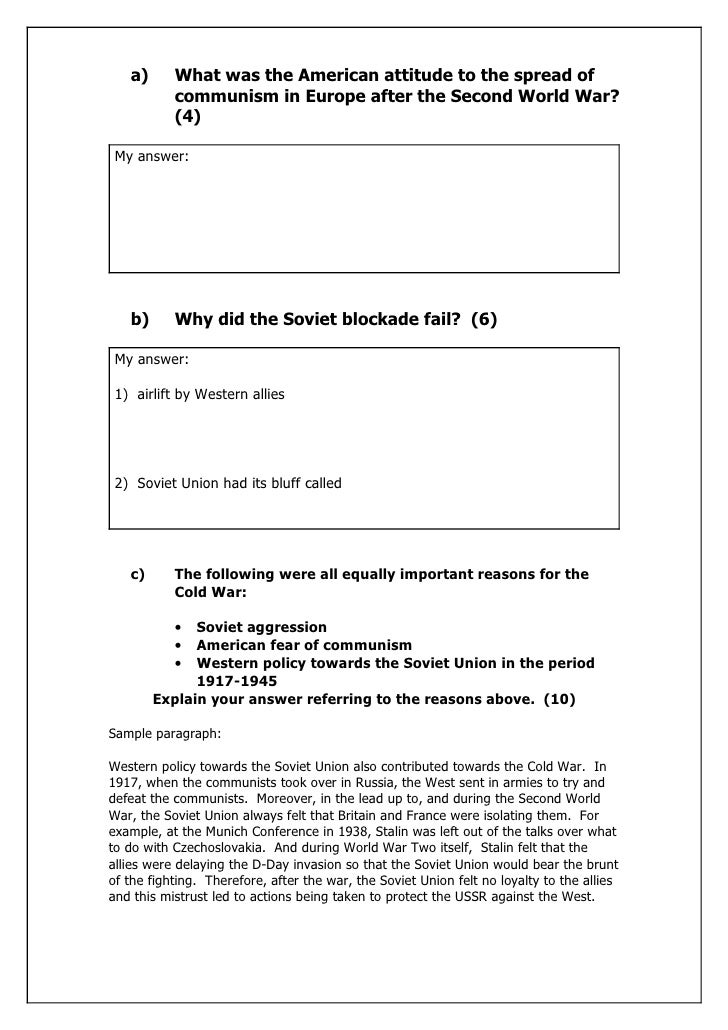 a) What was the American attitude to the spread of communism in Europe after the Second World War? (4)

My answer:

b) Why did the Soviet blockade fail? (6)

My answer:

1) airlift by Western allies

2) Soviet Union had its bluff called

c) The following were all equally important reasons for the Cold War:

• Soviet aggression
• American fear of communism
• Western policy towards the Soviet Union in the period 1917-1945

Explain your answer referring to the reasons above. (10)

Sample paragraph:

Western policy towards the Soviet Union also contributed towards the Cold War. In 1917, when the communists took over in Russia, the West sent in armies to try and defeat the communists. Moreover, in the lead up to, and during the Second World War, the Soviet Union always felt that Britain and France were isolating them. For example, at the Munich Conference in 1938, Stalin was left out of the talks over what to do with Czechoslovakia. And during World War Two itself, Stalin felt that the allies were delaying the D-Day invasion so that the Soviet Union would bear the brunt of the fighting. Therefore, after the war, the Soviet Union felt no loyalty to the allies and this mistrust led to actions being taken to protect the USSR against the West.